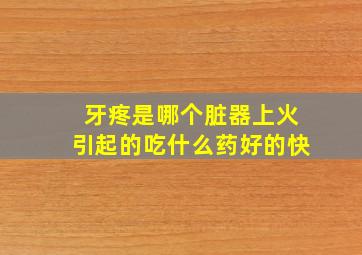 牙疼是哪个脏器上火
引起的吃什么药好的快